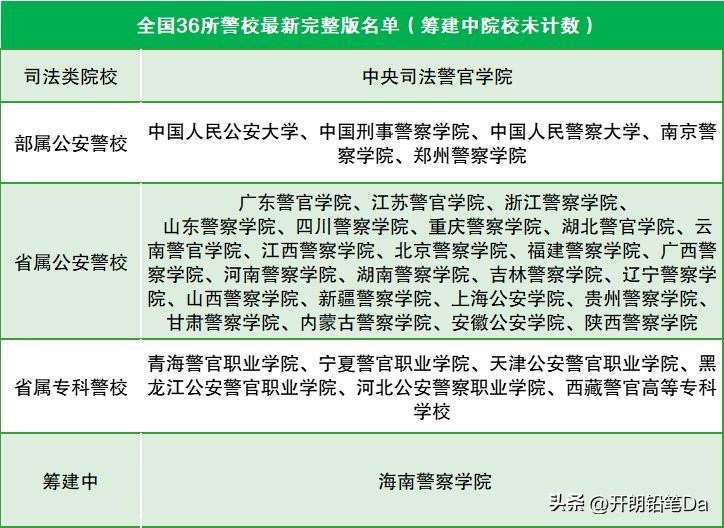 | 全国36所警校最新完整版名单（筹建中院校未计数） | |
|---|---|
| 司法类院校 | 中央司法警官学院 |
| 部属公安警校 | 中国人民公安大学、中国刑事警察学院、中国人民警察大学、南京警察学院、郑州警察学院 |
| 省属公安警校 | 广东警官学院、江苏警官学院、浙江警察学院、山东警察学院、四川警察学院、重庆警察学院、湖北警官学院、云南警官学院、江西警察学院、北京警察学院、福建警察学院、广西警察学院、河南警察学院、湖南警察学院、吉林警察学院、辽宁警察学院、山西警察学院、新疆警察学院、上海公安学院、贵州警察学院、甘肃警察学院、内蒙古警察学院、安徽公安学院、陕西警察学院 |
| 省属专科警校 | 青海警官职业学院、宁夏警官职业学院、天津公安警官职业学院、黑龙江公安警官职业学院、河北公安警察职业学院、西藏警官高等专科学校 |
| 筹建中 | 海南警察学院 |

头条 @开朗铅笔Da